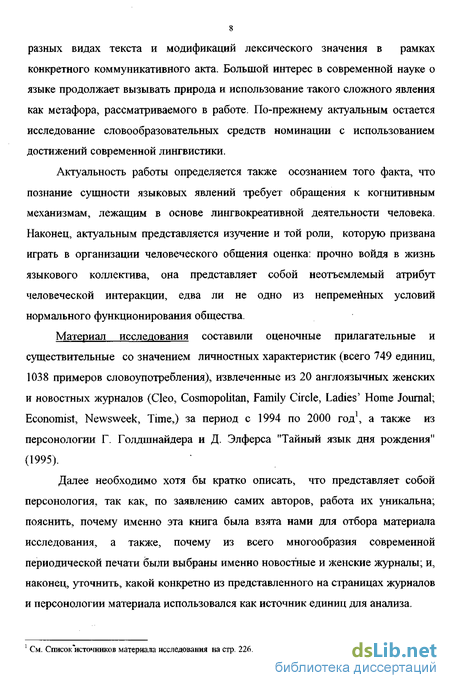 8

разных видах текста и модификаций лексического значения в рамках конкретного коммуникативного акта. Большой интерес в современной науке о языке продолжает вызывать природа и использование такого сложного явления как метафора, рассматриваемого в работе. По-прежнему актуальным остается исследование словообразовательных средств номинации с использованием достижений современной лингвистики.

Актуальность работы определяется также осознанием того факта, что познание сущности языковых явлений требует обращения к когнитивным механизмам, лежащим в основе лингвокреативной деятельности человека. Наконец, актуальным представляется изучение и той роли, которую призвана играть в организации человеческого общения оценка: прочно войдя в жизнь языкового коллектива, она представляет собой неотъемлемый атрибут человеческой интеракции, едва ли не одно из непременных условий нормального функционирования общества.

Материал исследования составили оценочные прилагательные и существительные со значением личностных характеристик (всего 749 единиц, 1038 примеров словоупотребления), извлеченные из 20 англоязычных женских и новостных журналов (Cleo, Cosmopolitan, Family Circle, Ladies' Home Journal; Economist, Newsweek, Time,) за период с 1994 по 2000 год$^1$, а также из персонологии Г. Голдшнайдера и Д. Элферса "Тайный язык дня рождения" (1995).

Далее необходимо хотя бы кратко описать, что представляет собой персонология, так как, по заявлению самих авторов, работа их уникальна; пояснить, почему именно эта книга была взята нами для отбора материала исследования, а также, почему из всего многообразия современной периодической печати были выбраны именно новостные и женские журналы; и, наконец, уточнить, какой конкретно из представленного на страницах журналов и персонологии материала использовался как источник единиц для анализа.

$^1$ См. Список источников материала исследования на стр. 226.

dsLib.net
библиотека диссертаций